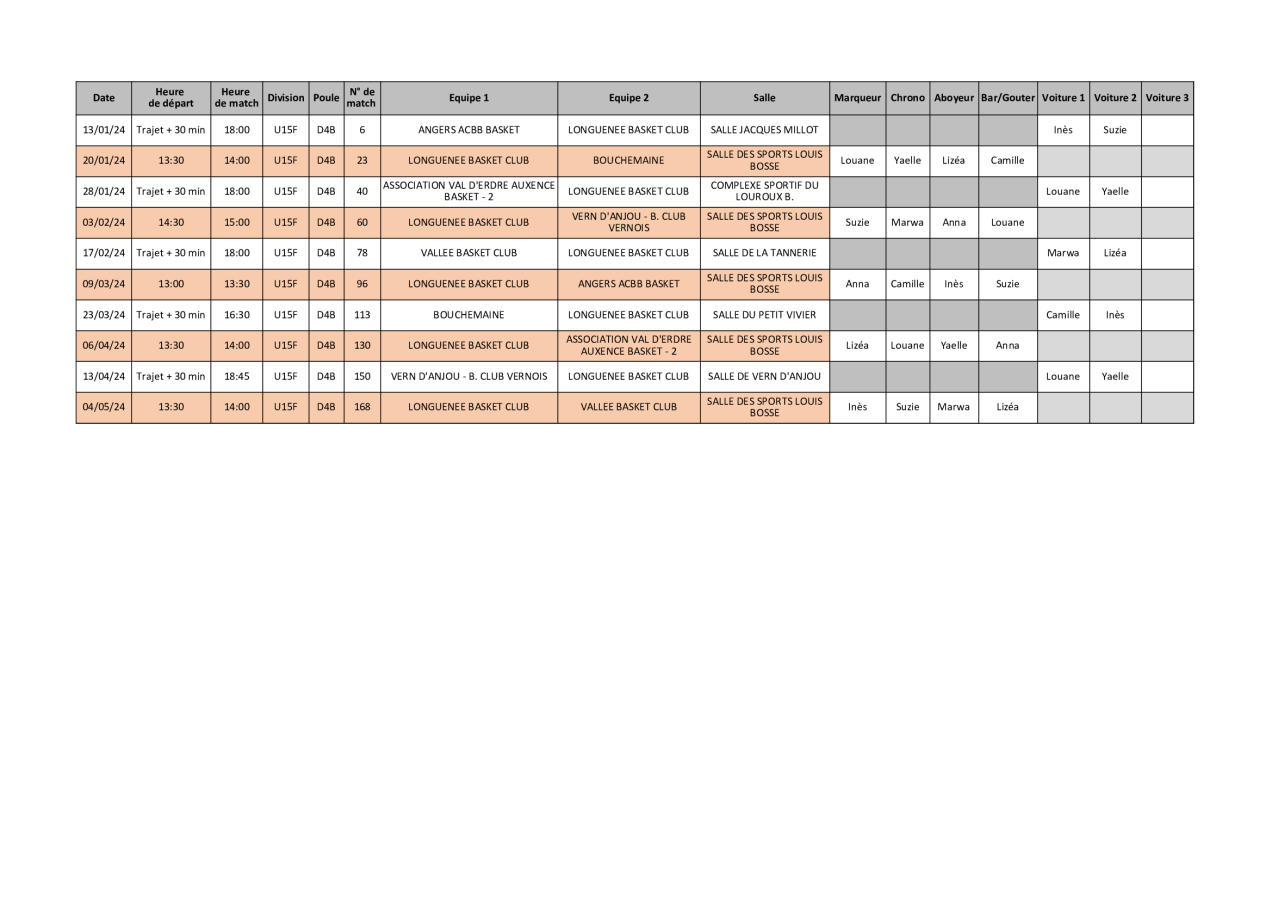 | Date | Heure de départ | Heure de match | Division | Poule | N° de match | Equipe 1 | Equipe 2 | Salle | Marqueur | Chrono | Aboyeur | Bar/Gouter | Voiture 1 | Voiture 2 | Voiture 3 |
|---|---|---|---|---|---|---|---|---|---|---|---|---|---|---|---|
| 13/01/24 | Trajet + 30 min | 18:00 | U15F | D4B | 6 | ANGERS ACBB BASKET | LONGUENEE BASKET CLUB | SALLE JACQUES MILLOT | | | | | Inès | Suzie | |
| 20/01/24 | 13:30 | 14:00 | U15F | D4B | 23 | LONGUENEE BASKET CLUB | BOUCHEMAINE | SALLE DES SPORTS LOUIS BOSSE | Louane | Yaelle | Lizéa | Camille | | | |
| 28/01/24 | Trajet + 30 min | 18:00 | U15F | D4B | 40 | ASSOCIATION VAL D'ERDRE AUXENCE BASKET - 2 | LONGUENEE BASKET CLUB | COMPLEXE SPORTIF DU LOUROUX B. | | | | | Louane | Yaelle | |
| 03/02/24 | 14:30 | 15:00 | U15F | D4B | 60 | LONGUENEE BASKET CLUB | VERN D'ANJOU - B. CLUB VERNOIS | SALLE DES SPORTS LOUIS BOSSE | Suzie | Marwa | Anna | Louane | | | |
| 17/02/24 | Trajet + 30 min | 18:00 | U15F | D4B | 78 | VALLEE BASKET CLUB | LONGUENEE BASKET CLUB | SALLE DE LA TANNERIE | | | | | Marwa | Lizéa | |
| 09/03/24 | 13:00 | 13:30 | U15F | D4B | 96 | LONGUENEE BASKET CLUB | ANGERS ACBB BASKET | SALLE DES SPORTS LOUIS BOSSE | Anna | Camille | Inès | Suzie | | | |
| 23/03/24 | Trajet + 30 min | 16:30 | U15F | D4B | 113 | BOUCHEMAINE | LONGUENEE BASKET CLUB | SALLE DU PETIT VIVIER | | | | | Camille | Inès | |
| 06/04/24 | 13:30 | 14:00 | U15F | D4B | 130 | LONGUENEE BASKET CLUB | ASSOCIATION VAL D'ERDRE AUXENCE BASKET - 2 | SALLE DES SPORTS LOUIS BOSSE | Lizéa | Louane | Yaelle | Anna | | | |
| 13/04/24 | Trajet + 30 min | 18:45 | U15F | D4B | 150 | VERN D'ANJOU - B. CLUB VERNOIS | LONGUENEE BASKET CLUB | SALLE DE VERN D'ANJOU | | | | | Louane | Yaelle | |
| 04/05/24 | 13:30 | 14:00 | U15F | D4B | 168 | LONGUENEE BASKET CLUB | VALLEE BASKET CLUB | SALLE DES SPORTS LOUIS BOSSE | Inès | Suzie | Marwa | Lizéa | | | |